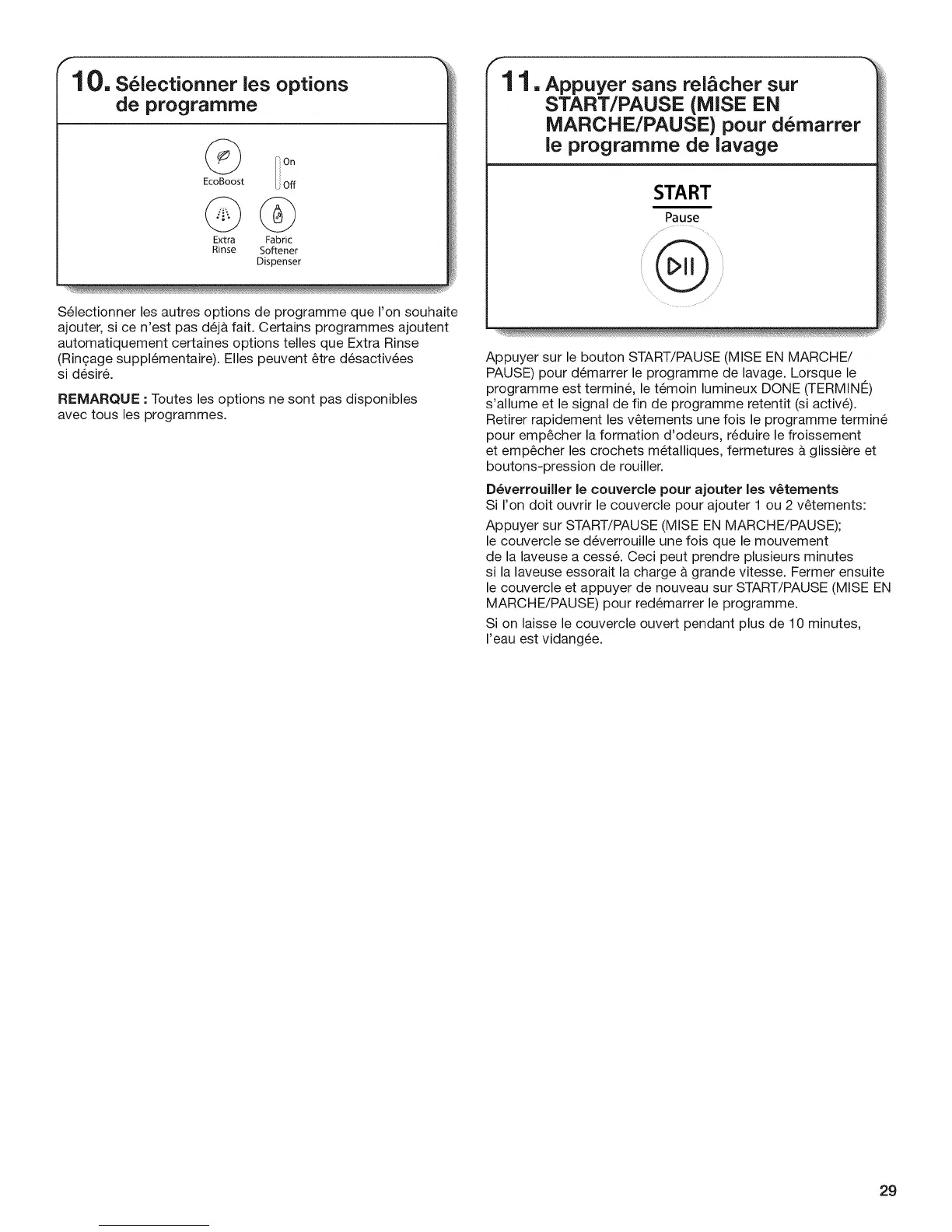 10. Sélectionner les options de programme

EcoBoost

On

Off

Extra Rinse

Fabric Softener Dispenser

Sélectionner les autres options de programme que l'on souhaite ajouter, si ce n'est pas déjà fait. Certains programmes ajoutent automatiquement certaines options telles que Extra Rinse (Rinçage supplémentaire). Elles peuvent être désactivées si désiré.

REMARQUE : Toutes les options ne sont pas disponibles avec tous les programmes.

11. Appuyer sans relâcher sur START/PAUSE (MISE EN MARCHE/PAUSE) pour démarrer le programme de lavage

START

Pause

Appuyer sur le bouton START/PAUSE (MISE EN MARCHE/PAUSE) pour démarrer le programme de lavage. Lorsque le programme est terminé, le témoin lumineux DONE (TERMINÉ) s'allume et le signal de fin de programme retentit (si activé). Retirer rapidement les vêtements une fois le programme terminé pour empêcher la formation d'odeurs, réduire le froissement et empêcher les crochets métalliques, fermetures à glissière et boutons-pression de rouiller.

Déverrouiller le couvercle pour ajouter les vêtements
Si l'on doit ouvrir le couvercle pour ajouter 1 ou 2 vêtements:

Appuyer sur START/PAUSE (MISE EN MARCHE/PAUSE); le couvercle se déverrouille une fois que le mouvement de la laveuse a cessé. Ceci peut prendre plusieurs minutes si la laveuse essorait la charge à grande vitesse. Fermer ensuite le couvercle et appuyer de nouveau sur START/PAUSE (MISE EN MARCHE/PAUSE) pour redémarrer le programme.

Si on laisse le couvercle ouvert pendant plus de 10 minutes, l'eau est vidangée.

29